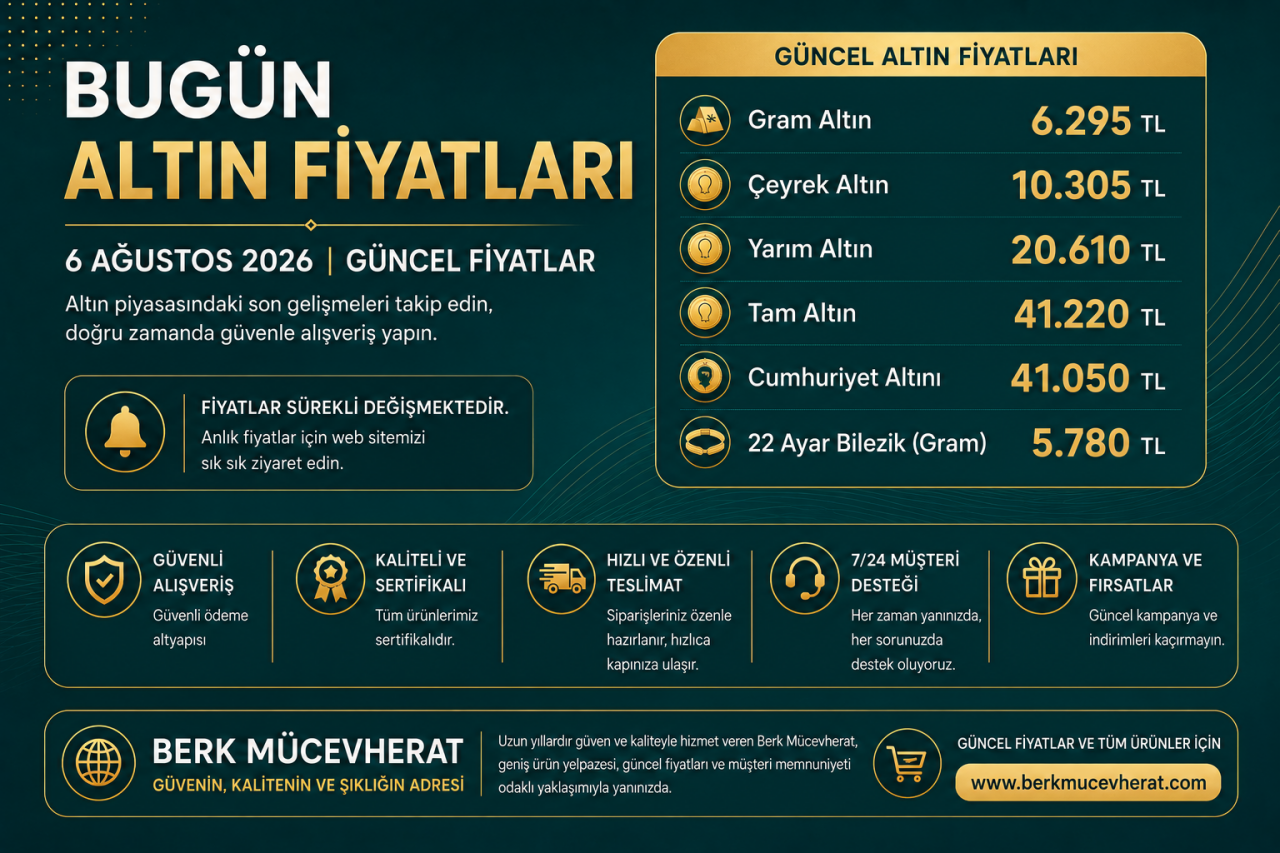 BUGÜN
ALTIN FİYATLARI

6 AĞUSTOS 2026 | GÜNCEL FİYATLAR

Altın piyasasındaki son gelişmeleri takip edin, doğru zamanda güvenle alışveriş yapın.

FİYATLAR SÜREKLİ DEĞİŞMEKTEDİR.
Anlık fiyatlar için web sitemizi sık sık ziyaret edin.

GÜNCEL ALTIN FİYATLARI

| | |
|---|---|
| Gram Altın | 6.295 TL |
| Çeyrek Altın | 10.305 TL |
| Yarım Altın | 20.610 TL |
| Tam Altın | 41.220 TL |
| Cumhuriyet Altını | 41.050 TL |
| 22 Ayar Bilezik (Gram) | 5.780 TL |

GÜVENLİ ALIŞVERİŞ
Güvenli ödeme altyapısı

KALİTELİ VE SERTİFİKALI
Tüm ürünlerimiz sertifikalıdır.

HIZLI VE ÖZENLİ TESLİMAT
Siparişleriniz özenle hazırlanır, hızlıca kapınıza ulaşır.

7/24 MÜŞTERİ DESTEĞİ
Her zaman yanınızda, her sorunuzda destek oluyoruz.

KAMPANYA VE FIRSATLAR
Güncel kampanya ve indirimleri kaçırmayın.

BERK MÜCEVHERAT
GÜVENİN, KALİTENİN VE ŞIKLIĞIN ADRESİ

Uzun yıllardır güven ve kaliteyle hizmet veren Berk Mücevherat, geniş ürün yelpazesi, güncel fiyatları ve müşteri memnuniyeti odaklı yaklaşımıyla yanınızda.

GÜNCEL FİYATLAR VE TÜM ÜRÜNLER İÇİN
www.berkmucevherat.com